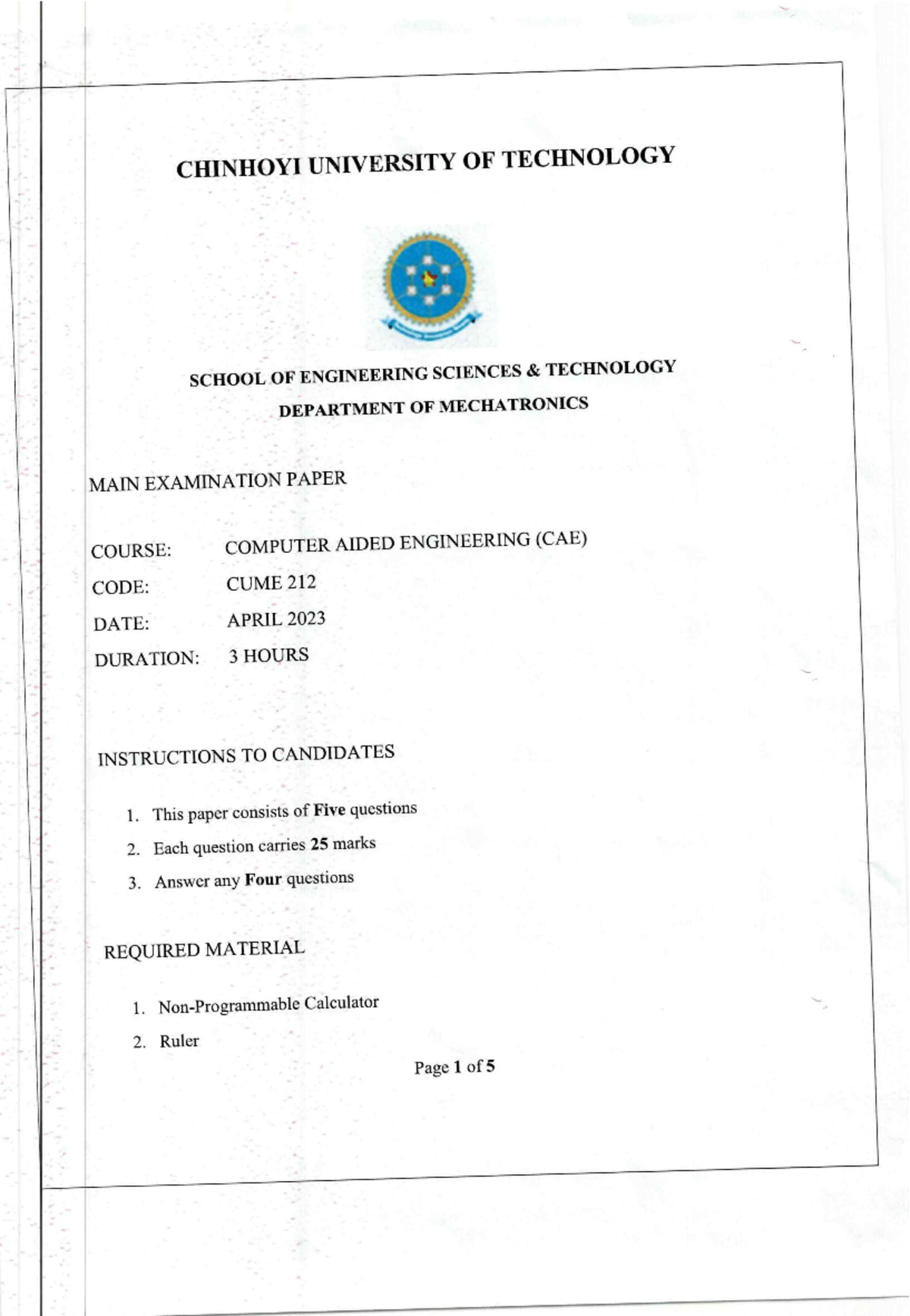 CHINHOYI UNIVERSITY OF TECHNOLOGY

SCHOOL OF ENGINEERING SCIENCES & TECHNOLOGY
DEPARTMENT OF MECHATRONICS

MAIN EXAMINATION PAPER

COURSE: COMPUTER AIDED ENGINEERING (CAE)
CODE: CUME 212
DATE: APRIL 2023
DURATION: 3 HOURS

INSTRUCTIONS TO CANDIDATES

1. This paper consists of Five questions
2. Each question carries 25 marks
3. Answer any Four questions

REQUIRED MATERIAL

1. Non-Programmable Calculator
2. Ruler

Page 1 of 5